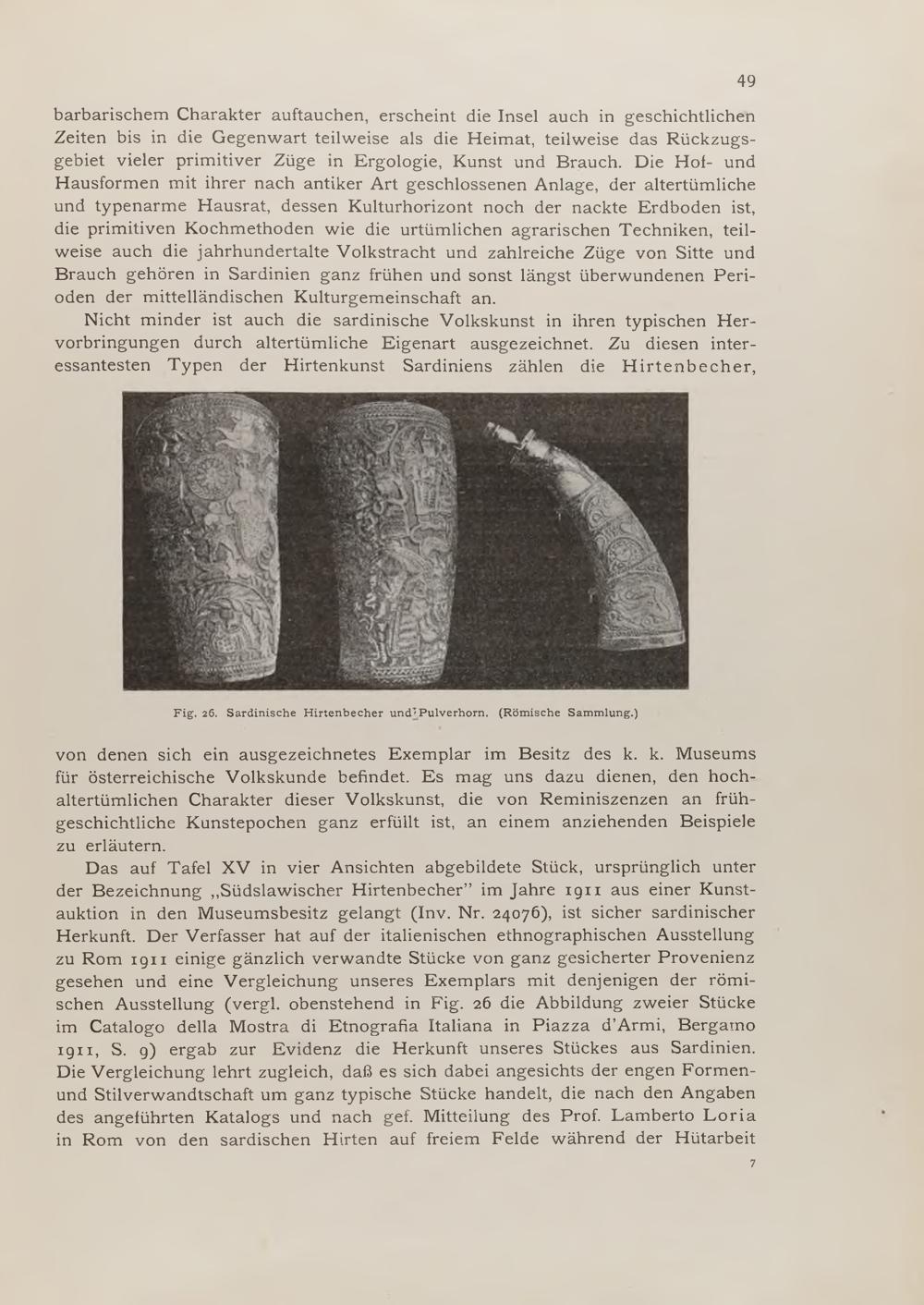 49

barbarischem Charakter auftauchen, erscheint die Insel auch in geschichtlichen Zeiten bis in die Gegenwart teilweise als die Heimat, teilweise das Rückzugsgebiet vieler primitiver Züge in Ergologie, Kunst und Brauch. Die Hof- und Hausformen mit ihrer nach antiker Art geschlossenen Anlage, der altertümliche und typenarme Hausrat, dessen Kulturhorizont noch der nackte Erdboden ist, die primitiven Kochmethoden wie die urtümlichen agrarischen Techniken, teilweise auch die jahrhundertalte Volkstracht und zahlreiche Züge von Sitte und Brauch gehören in Sardinien ganz frühen und sonst längst überwundenen Perioden der mittelländischen Kulturgemeinschaft an.

Nicht minder ist auch die sardinische Volkskunst in ihren typischen Hervorbringungen durch altertümliche Eigenart ausgezeichnet. Zu diesen interessantesten Typen der Hirtenkunst Sardiniens zählen die Hirtenbecher,

Fig. 26. Sardinische Hirtenbecher und Pulverhorn. (Römische Sammlung.)

von denen sich ein ausgezeichnetes Exemplar im Besitz des k. k. Museums für österreichische Volkskunde befindet. Es mag uns dazu dienen, den hochaltertümlichen Charakter dieser Volkskunst, die von Reminiszenzen an frühgeschichtliche Kunstepochen ganz erfüllt ist, an einem anziehenden Beispiele zu erläutern.

Das auf Tafel XV in vier Ansichten abgebildete Stück, ursprünglich unter der Bezeichnung „Südslawischer Hirtenbecher" im Jahre 1911 aus einer Kunstauktion in den Museumsbesitz gelangt (Inv. Nr. 24076), ist sicher sardinischer Herkunft. Der Verfasser hat auf der italienischen ethnographischen Ausstellung zu Rom 1911 einige gänzlich verwandte Stücke von ganz gesicherter Provenienz gesehen und eine Vergleichung unseres Exemplars mit denjenigen der römischen Ausstellung (vergl. obenstehend in Fig. 26 die Abbildung zweier Stücke im Catalogo della Mostra di Etnografia Italiana in Piazza d'Armi, Bergamo 1911, S. 9) ergab zur Evidenz die Herkunft unseres Stückes aus Sardinien. Die Vergleichung lehrt zugleich, daß es sich dabei angesichts der engen Formen- und Stilverwandtschaft um ganz typische Stücke handelt, die nach den Angaben des angeführten Katalogs und nach gef. Mitteilung des Prof. Lamberto Loria in Rom von den sardischen Hirten auf freiem Felde während der Hütarbeit

7